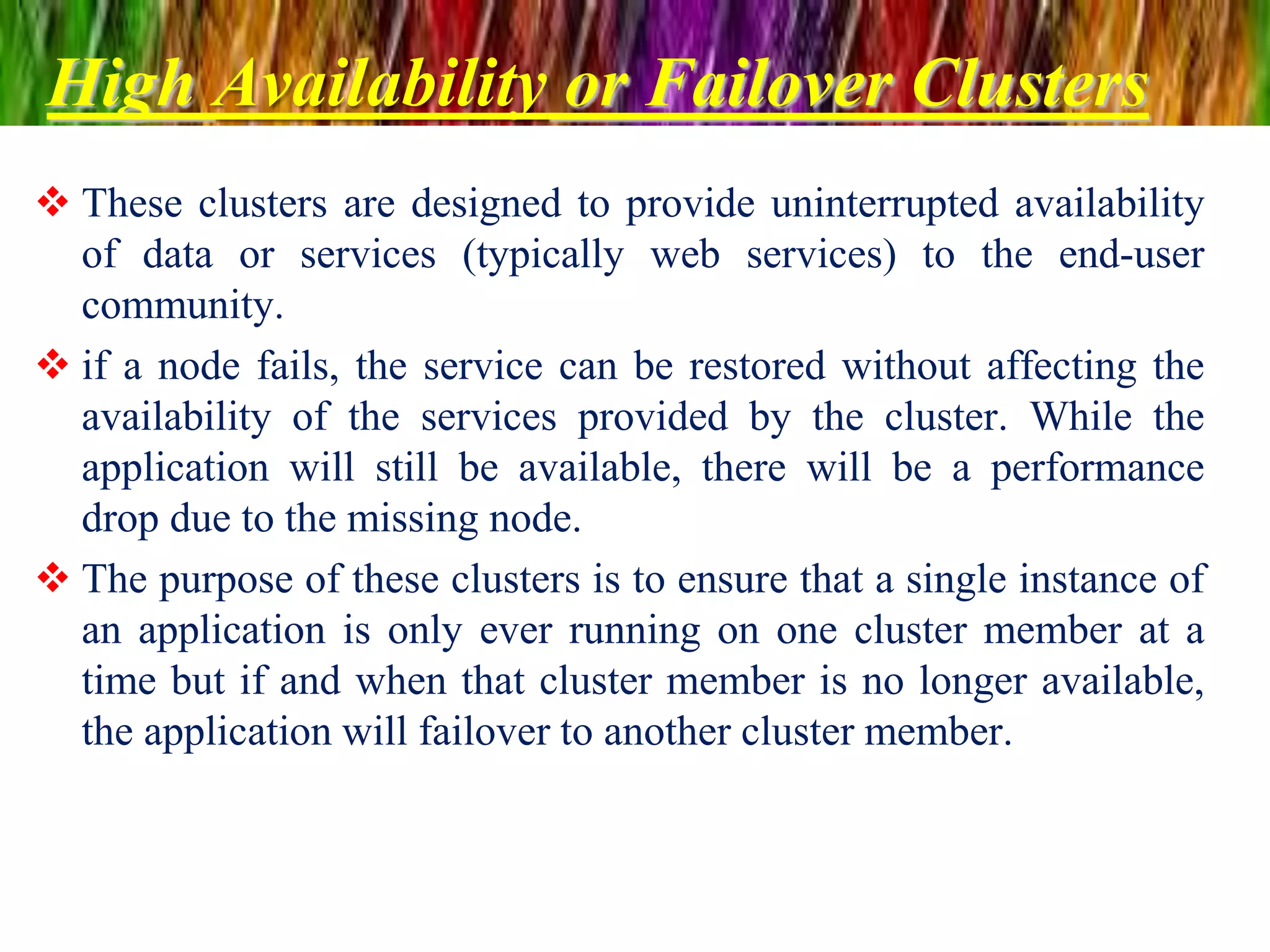 High Availability or Failover Clusters

❖ These clusters are designed to provide uninterrupted availability of data or services (typically web services) to the end-user community.

❖ if a node fails, the service can be restored without affecting the availability of the services provided by the cluster. While the application will still be available, there will be a performance drop due to the missing node.

❖ The purpose of these clusters is to ensure that a single instance of an application is only ever running on one cluster member at a time but if and when that cluster member is no longer available, the application will failover to another cluster member.